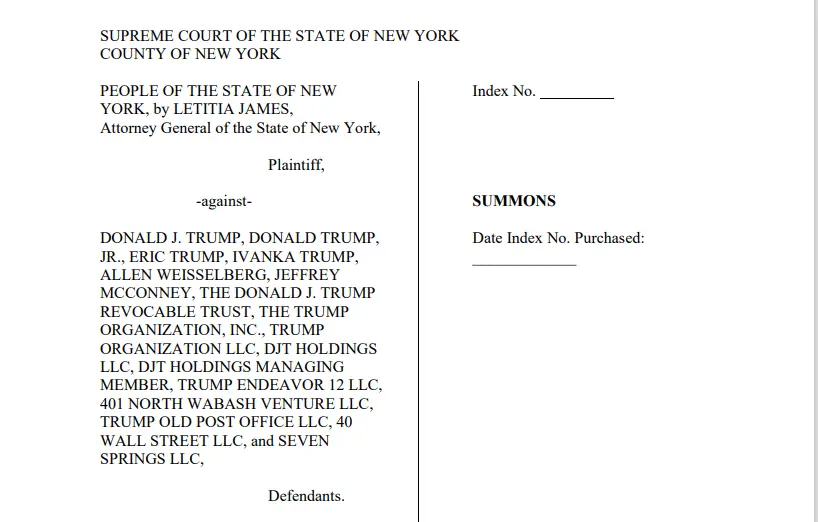 SUPREME COURT OF THE STATE OF NEW YORK
COUNTY OF NEW YORK

PEOPLE OF THE STATE OF NEW YORK, by LETITIA JAMES, Attorney General of the State of New York,

Plaintiff,

-against-

DONALD J. TRUMP, DONALD TRUMP, JR., ERIC TRUMP, IVANKA TRUMP, ALLEN WEISSELBERG, JEFFREY MCCONNEY, THE DONALD J. TRUMP REVOCABLE TRUST, THE TRUMP ORGANIZATION, INC., TRUMP ORGANIZATION LLC, DJT HOLDINGS LLC, DJT HOLDINGS MANAGING MEMBER, TRUMP ENDEAVOR 12 LLC, 401 NORTH WABASH VENTURE LLC, TRUMP OLD POST OFFICE LLC, 40 WALL STREET LLC, and SEVEN SPRINGS LLC,

Defendants.

Index No. _________

SUMMONS

Date Index No. Purchased:
_____________